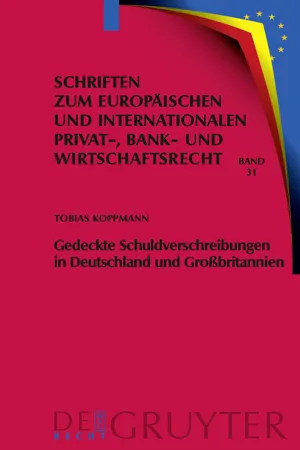 SCHRIFTEN ZUM EUROPÄISCHEN UND INTERNATIONALEN PRIVAT-, BANK- UND WIRTSCHAFTSRECHT

BAND 31

TOBIAS KOPPMANN

Gedeckte Schuldverschreibungen in Deutschland und Großbritannien

DE GRUYTER
RECHT